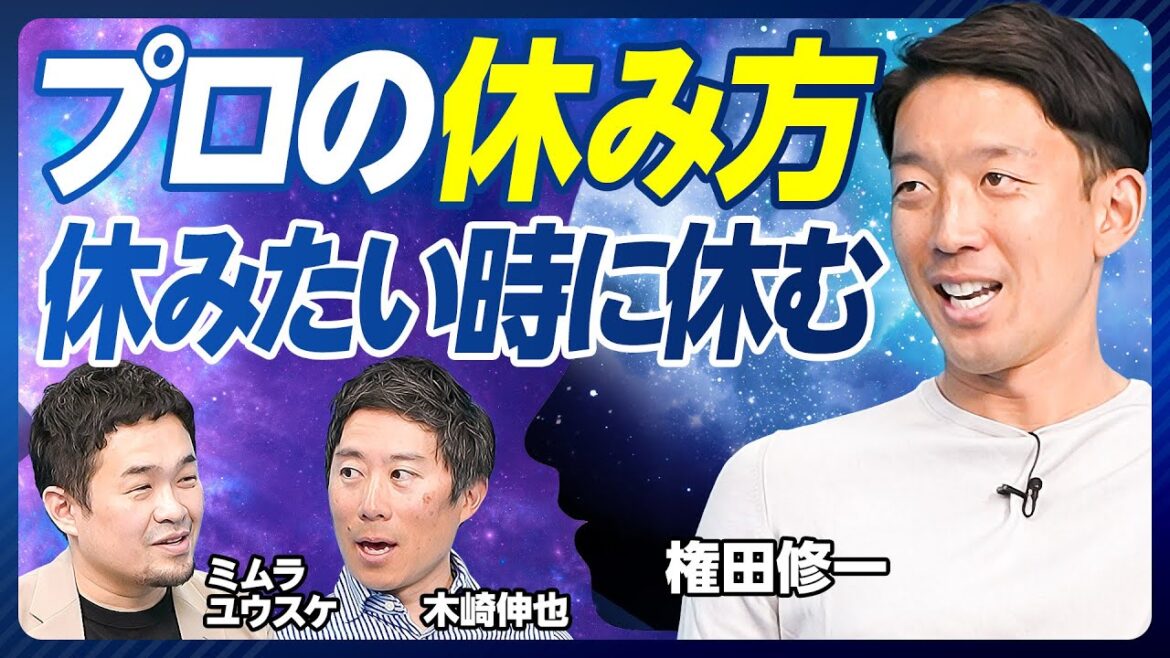 プロの休み方
休みたい時に休む

ミムラ
ユウスケ

木崎伸也

権田修一